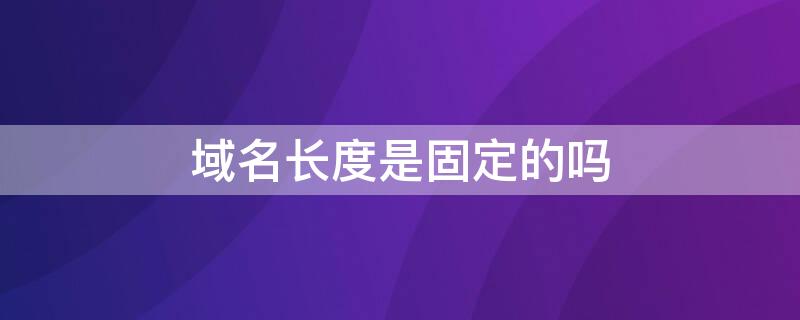 域名长度是固定的吗